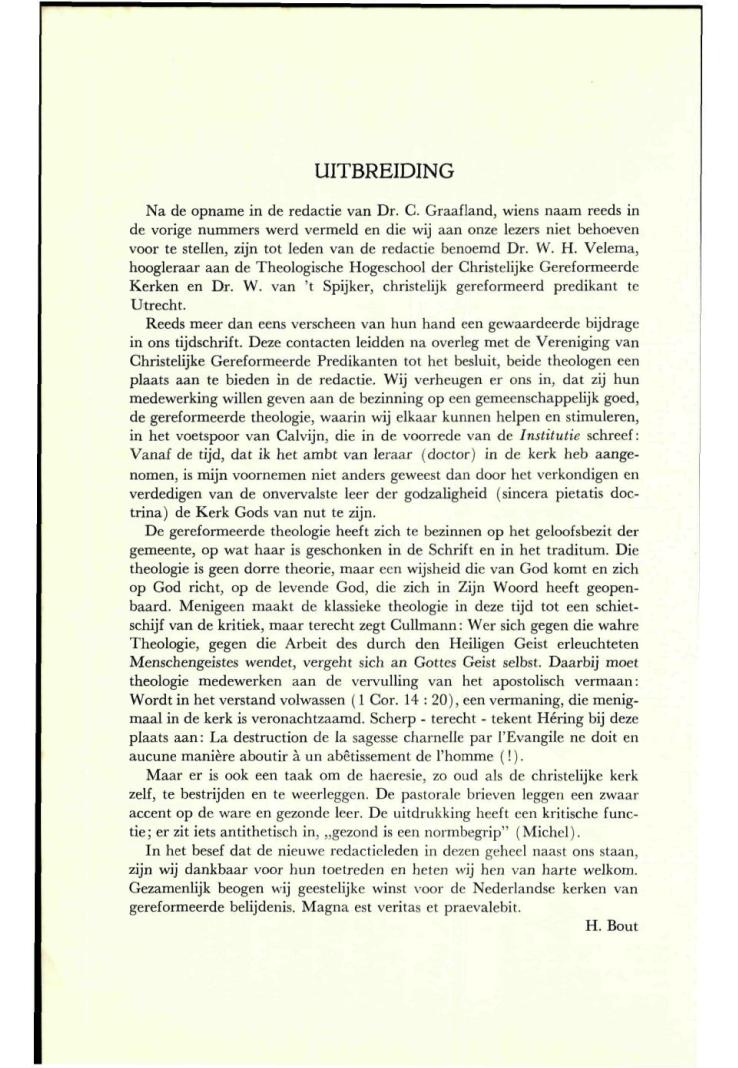 UITBREIDING

Na de opname in de redactie van Dr. C. Graafland, wiens naam reeds in de vorige nummers werd vermeld en die wij aan onze lezers niet behoeven voor te stellen, zijn tot leden van de redactie benoemd Dr. W. H. Velema, hoogleraar aan de Theologische Hogeschool der Christelijke Gereformeerde Kerken en Dr. W. van 't Spijker, christelijk gereformeerd predikant te Utrecht.

Reeds meer dan eens verscheen van hun hand een gewaardeerde bijdrage in ons tijdschrift. Deze contacten leidden na overleg met de Vereniging van Christelijke Gereformeerde Predikanten tot het besluit, beide theologen een plaats aan te bieden in de redactie. Wij verheugen er ons in, dat zij hun medewerking willen geven aan de bezinning op een gemeenschappelijk goed, de gereformeerde theologie, waarin wij elkaar kunnen helpen en stimuleren, in het voetspoor van Calvijn, die in de voorrede van de Institutie schreef: Vanaf de tijd, dat ik het ambt van leraar (doctor) in de kerk heb aangenomen, is mijn voornemen niet anders geweest dan door het verkondigen en verdedigen van de onvervalste leer der godzaligheid (sincera pietatis doctrina) de Kerk Gods van nut te zijn.

De gereformeerde theologie heeft zich te bezinnen op het geloofsbezit der gemeente, op wat haar is geschonken in de Schrift en in het traditum. Die theologie is geen dorre theorie, maar een wijsheid die van God komt en zich op God richt, op de levende God, die zich in Zijn Woord heeft geopenbaard. Menigeen maakt de klassieke theologie in deze tijd tot een schietschijf van de kritiek, maar terecht zegt Cullmann: Wer sich gegen die wahre Theologie, gegen die Arbeit des durch den Heiligen Geist erleuchteten Menschengeistes wendet, vergeht sich an Gottes Geist selbst. Daarbij moet theologie medewerken aan de vervulling van het apostolisch vermaan: Wordt in het verstand volwassen (1 Cor. 14 : 20), een vermaning, die menigmaal in de kerk is veronachtzaamd. Scherp - terecht - tekent Héring bij deze plaats aan: La destruction de la sagesse charnelle par l'Evangile ne doit en aucune manière aboutir à un abêtissement de l'homme (!).

Maar er is ook een taak om de haeresie, zo oud als de christelijke kerk zelf, te bestrijden en te weerleggen. De pastorale brieven leggen een zwaar accent op de ware en gezonde leer. De uitdrukking heeft een kritische functie; er zit iets antithetisch in, „gezond is een normbegrip" (Michel).

In het besef dat de nieuwe redactieleden in dezen geheel naast ons staan, zijn wij dankbaar voor hun toetreden en heten wij hen van harte welkom. Gezamenlijk beogen wij geestelijke winst voor de Nederlandse kerken van gereformeerde belijdenis. Magna est veritas et praevalebit.

H. Bout